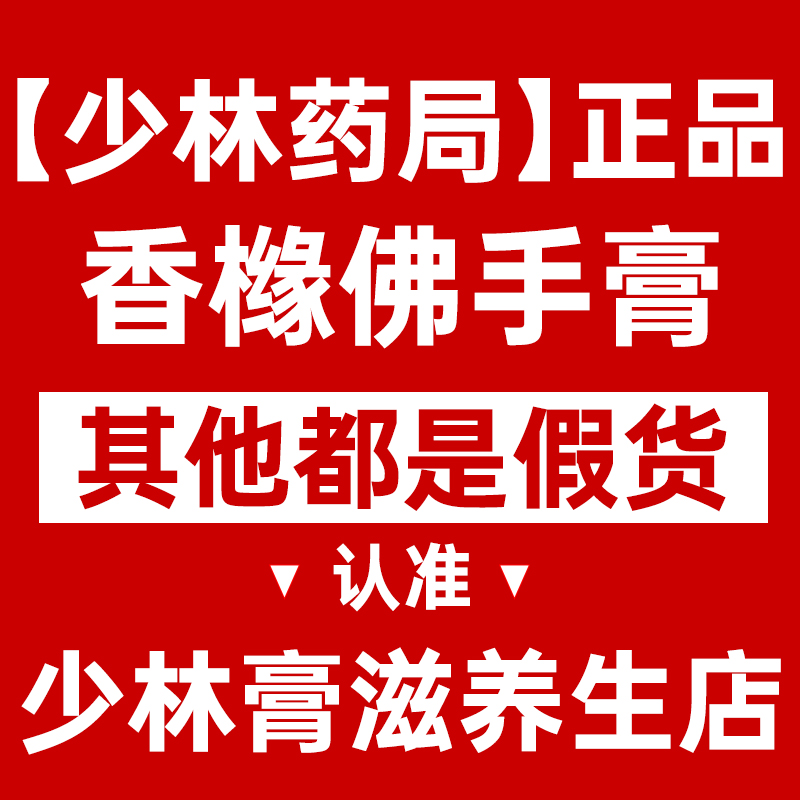 【少林药局】正品
香橼佛手膏
其他都是假货
▼ 认准 ▼
少林膏滋养生店